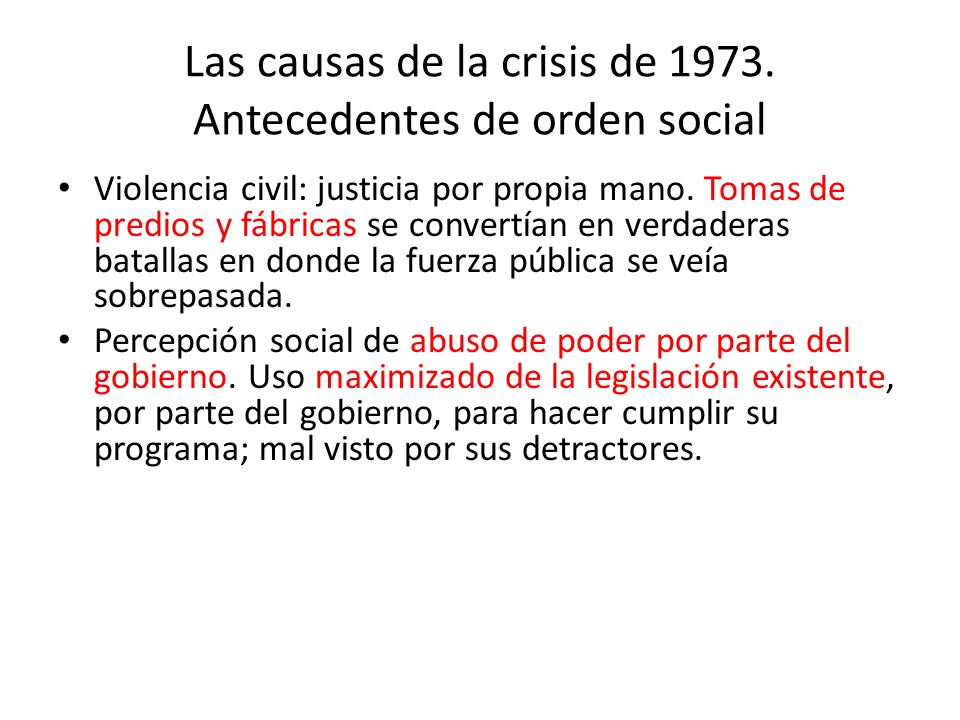 Las causas de la crisis de 1973. Antecedentes de orden social

• Violencia civil: justicia por propia mano. Tomas de predios y fábricas se convertían en verdaderas batallas en donde la fuerza pública se veía sobrepasada.
• Percepción social de abuso de poder por parte del gobierno. Uso maximizado de la legislación existente, por parte del gobierno, para hacer cumplir su programa; mal visto por sus detractores.